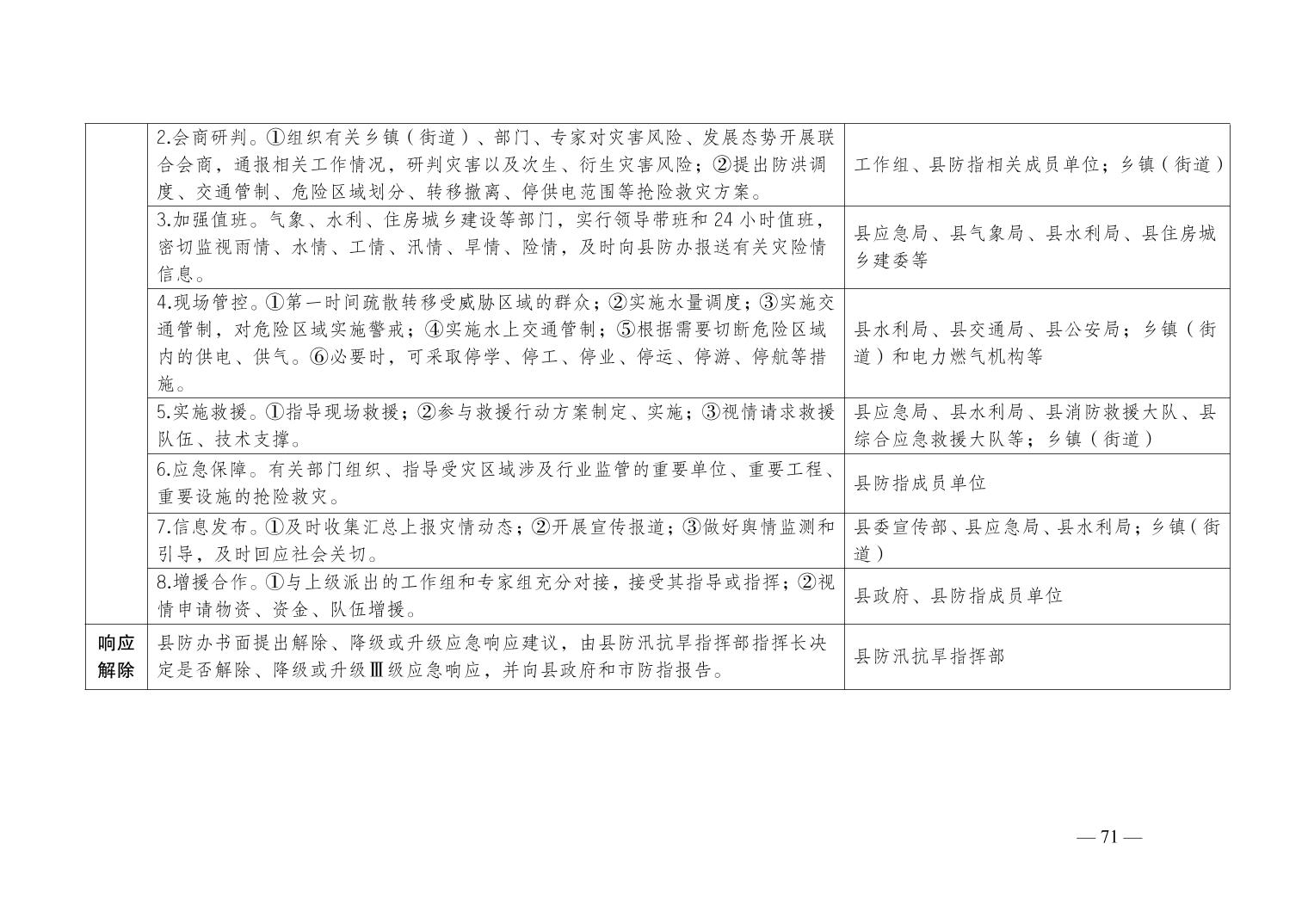 |  |  |  |
|---|---|---|
|  | 2.会商研判。①组织有关乡镇（街道）、部门、专家对灾害风险、发展态势开展联合会商，通报相关工作情况，研判灾害以及次生、衍生灾害风险；②提出防洪调度、交通管制、危险区域划分、转移撤离、停供电范围等抢险救灾方案。 | 工作组、县防指相关成员单位；乡镇（街道） |
|  | 3.加强值班。气象、水利、住房城乡建设等部门，实行领导带班和 24 小时值班，密切监视雨情、水情、工情、汛情、旱情、险情，及时向县防办报送有关灾险情信息。 | 县应急局、县气象局、县水利局、县住房城乡建委等 |
|  | 4.现场管控。①第一时间疏散转移受威胁区域的群众；②实施水量调度；③实施交通管制，对危险区域实施警戒；④实施水上交通管制；⑤根据需要切断危险区域内的供电、供气。⑥必要时，可采取停学、停工、停业、停运、停游、停航等措施。 | 县水利局、县交通局、县公安局；乡镇（街道）和电力燃气机构等 |
|  | 5.实施救援。①指导现场救援；②参与救援行动方案制定、实施；③视情请求救援队伍、技术支撑。 | 县应急局、县水利局、县消防救援大队、县综合应急救援大队等；乡镇（街道） |
|  | 6.应急保障。有关部门组织、指导受灾区域涉及行业监管的重要单位、重要工程、重要设施的抢险救灾。 | 县防指成员单位 |
|  | 7.信息发布。①及时收集汇总上报灾情动态；②开展宣传报道；③做好舆情监测和引导，及时回应社会关切。 | 县委宣传部、县应急局、县水利局；乡镇（街道） |
|  | 8.增援合作。①与上级派出的工作组和专家组充分对接，接受其指导或指挥；②视情申请物资、资金、队伍增援。 | 县政府、县防指成员单位 |
| 响应解除 | 县防办书面提出解除、降级或升级应急响应建议，由县防汛抗旱指挥部指挥长决定是否解除、降级或升级Ⅲ级应急响应，并向县政府和市防指报告。 | 县防汛抗旱指挥部 |

— 71 —